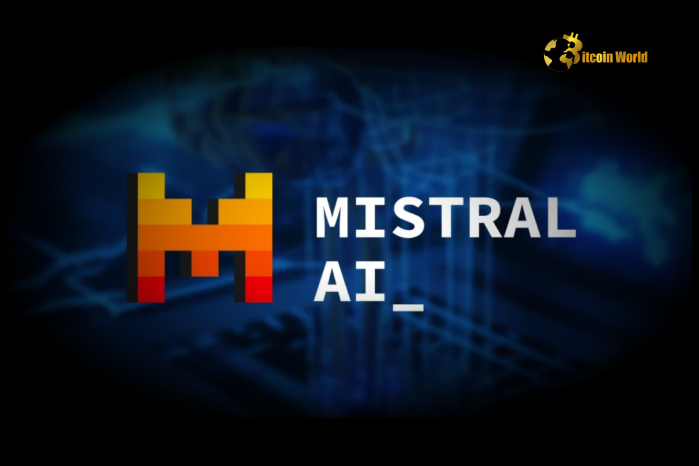 Bitcoin World

MISTRAL AI_